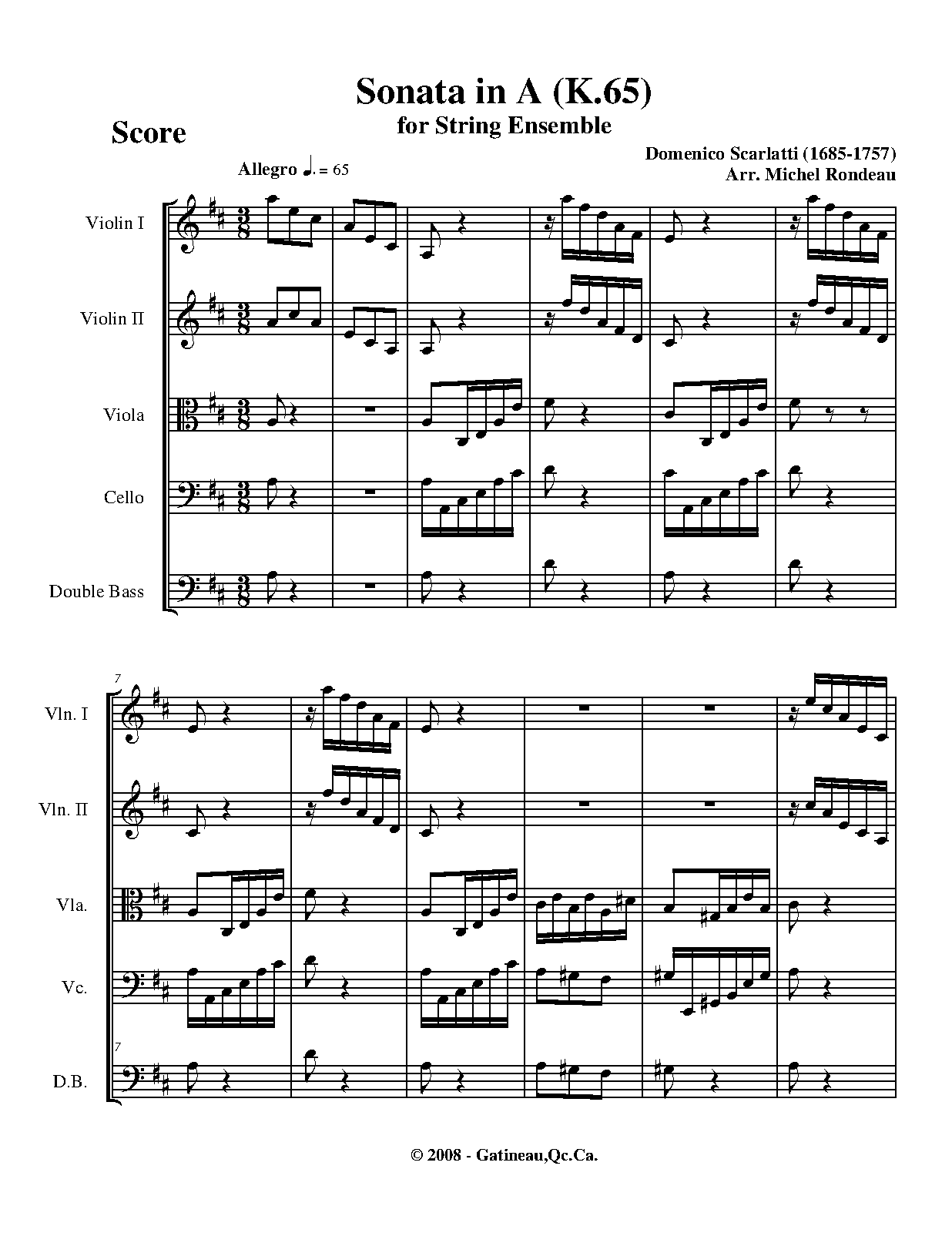 Sonata in A (K.65)
for String Ensemble

Score

Domenico Scarlatti (1685-1757)
Arr. Michel Rondeau

Allegro ♩. = 65

Violin I

Violin II

Viola

Cello

Double Bass

7

Vln. I

Vln. II

Vla.

Vc.

7

D.B.

© 2008 - Gatineau,Qc.Ca.